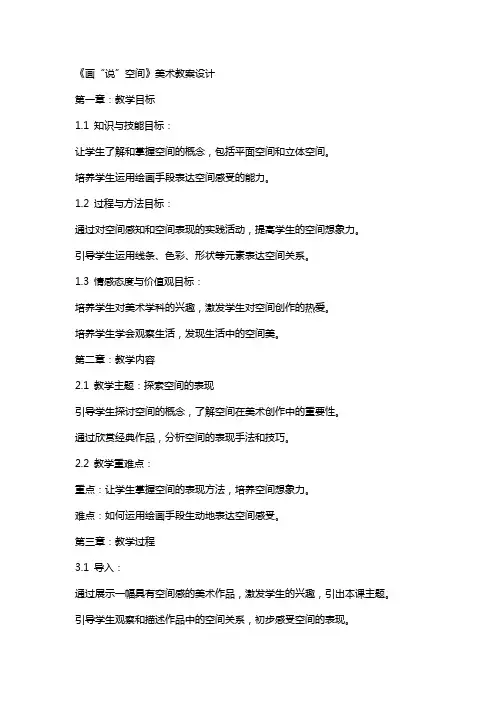 《画“说”空间》美术教案设计

第一章：教学目标

1.1 知识与技能目标：

让学生了解和掌握空间的概念，包括平面空间和立体空间。

培养学生运用绘画手段表达空间感受的能力。

1.2 过程与方法目标：

通过对空间感知和空间表现的实践活动，提高学生的空间想象力。

引导学生运用线条、色彩、形状等元素表达空间关系。

1.3 情感态度与价值观目标：

培养学生对美术学科的兴趣，激发学生对空间创作的热爱。

培养学生学会观察生活，发现生活中的空间美。

第二章：教学内容

2.1 教学主题：探索空间的表现

引导学生探讨空间的概念，了解空间在美术创作中的重要性。

通过欣赏经典作品，分析空间的表现手法和技巧。

2.2 教学重难点：

重点：让学生掌握空间的表现方法，培养空间想象力。

难点：如何运用绘画手段生动地表达空间感受。

第三章：教学过程

3.1 导入：

通过展示一幅具有空间感的美术作品，激发学生的兴趣，引出本课主题。

引导学生观察和描述作品中的空间关系，初步感受空间的表现。